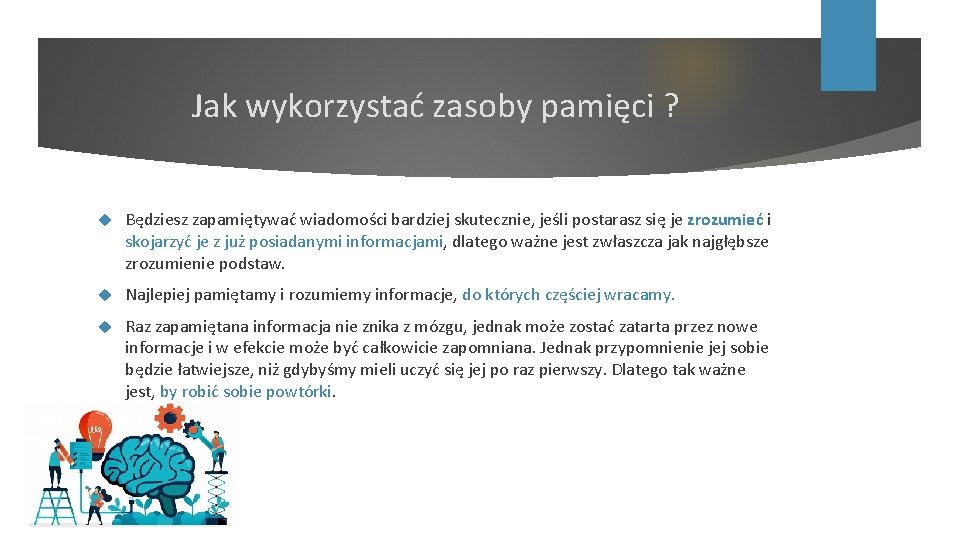 Jak wykorzystać zasoby pamięci ?

Będziesz zapamiętywać wiadomości bardziej skutecznie, jeśli postarasz się je zrozumieć i skojarzyć je z już posiadanymi informacjami, dlatego ważne jest zwłaszcza jak najgłębsze zrozumienie podstaw.

Najlepiej pamiętamy i rozumiemy informacje, do których częściej wracamy.

Raz zapamiętana informacja nie znika z mózgu, jednak może zostać zatarta przez nowe informacje i w efekcie może być całkowicie zapomniana. Jednak przypomnienie jej sobie będzie łatwiejsze, niż gdybyśmy mieli uczyć się jej po raz pierwszy. Dlatego tak ważne jest, by robić sobie powtórki.